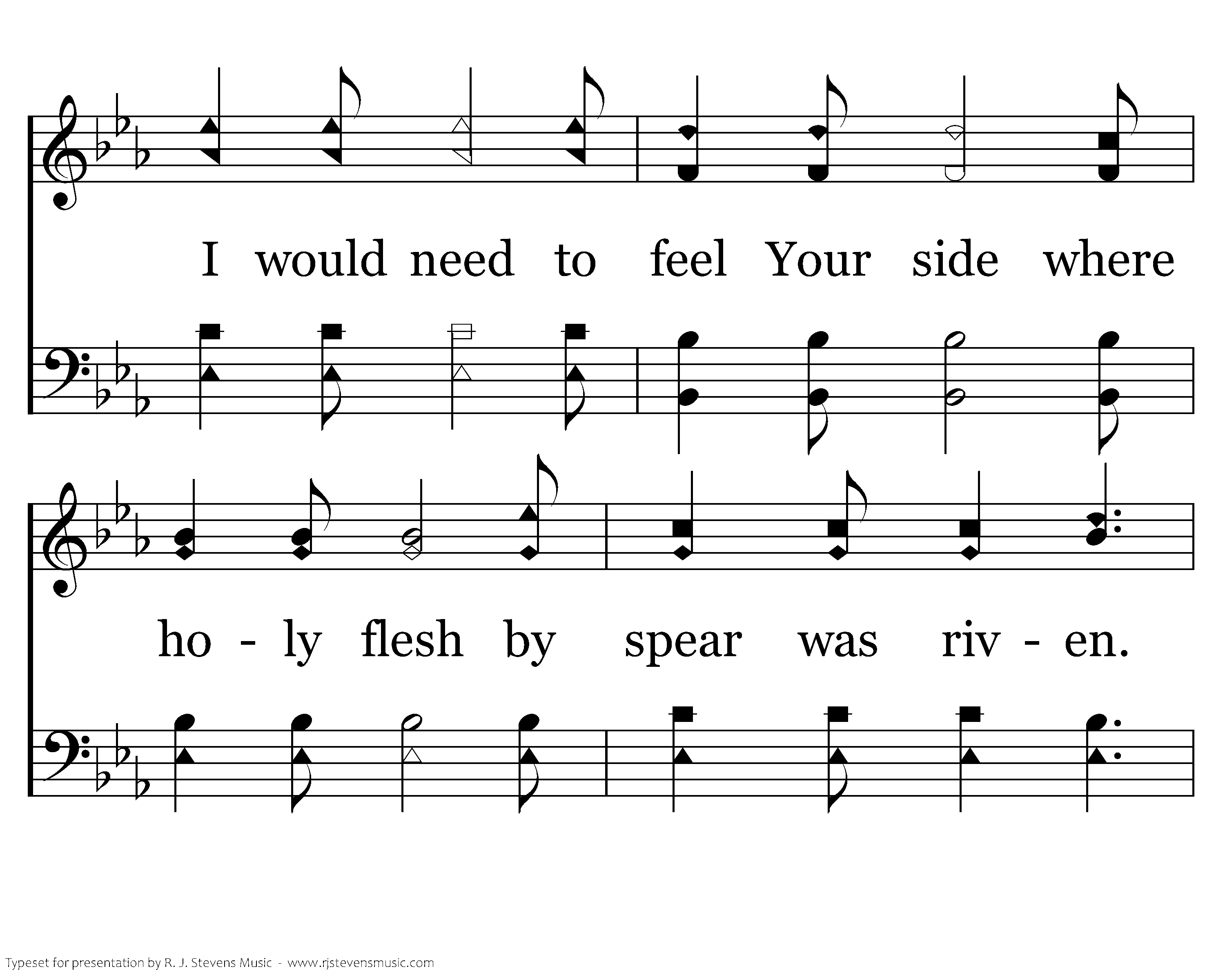 I would need to feel Your side where

ho - ly flesh by spear was riv - en.

Typeset for presentation by R. J. Stevens Music - www.rjstevensmusic.com